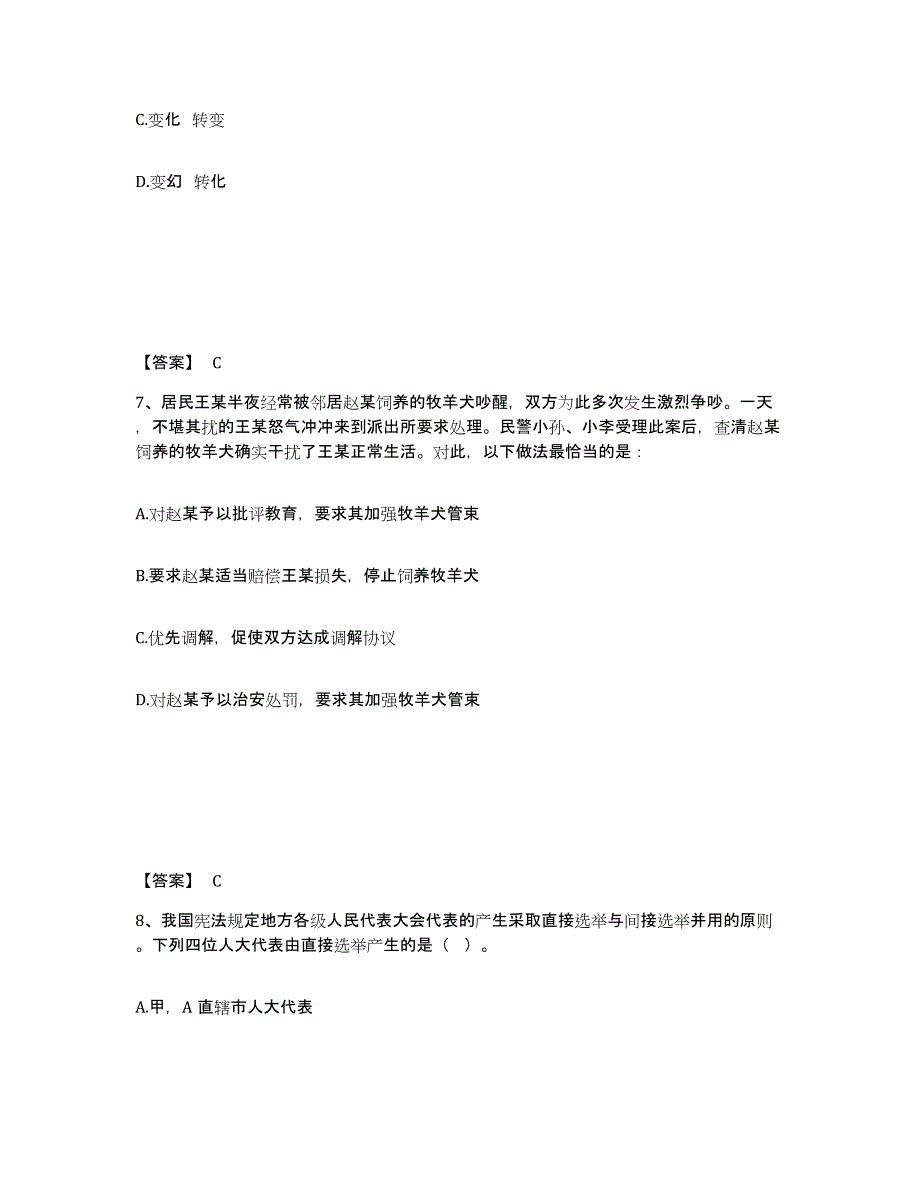 C.变化 转变

D.变幻 转化

【答案】 C

7、居民王某半夜经常被邻居赵某饲养的牧羊犬吵醒，双方为此多次发生激烈争吵。一天，不堪其扰的王某怒气冲冲来到派出所要求处理。民警小孙、小李受理此案后，查清赵某饲养的牧羊犬确实干扰了王某正常生活。对此，以下做法最恰当的是：

A.对赵某予以批评教育，要求其加强牧羊犬管束

B.要求赵某适当赔偿王某损失，停止饲养牧羊犬

C.优先调解，促使双方达成调解协议

D.对赵某予以治安处罚，要求其加强牧羊犬管束

【答案】 C

8、我国宪法规定地方各级人民代表大会代表的产生采取直接选举与间接选举并用的原则。下列四位人大代表由直接选举产生的是（ ）。

A.甲，A 直辖市人大代表